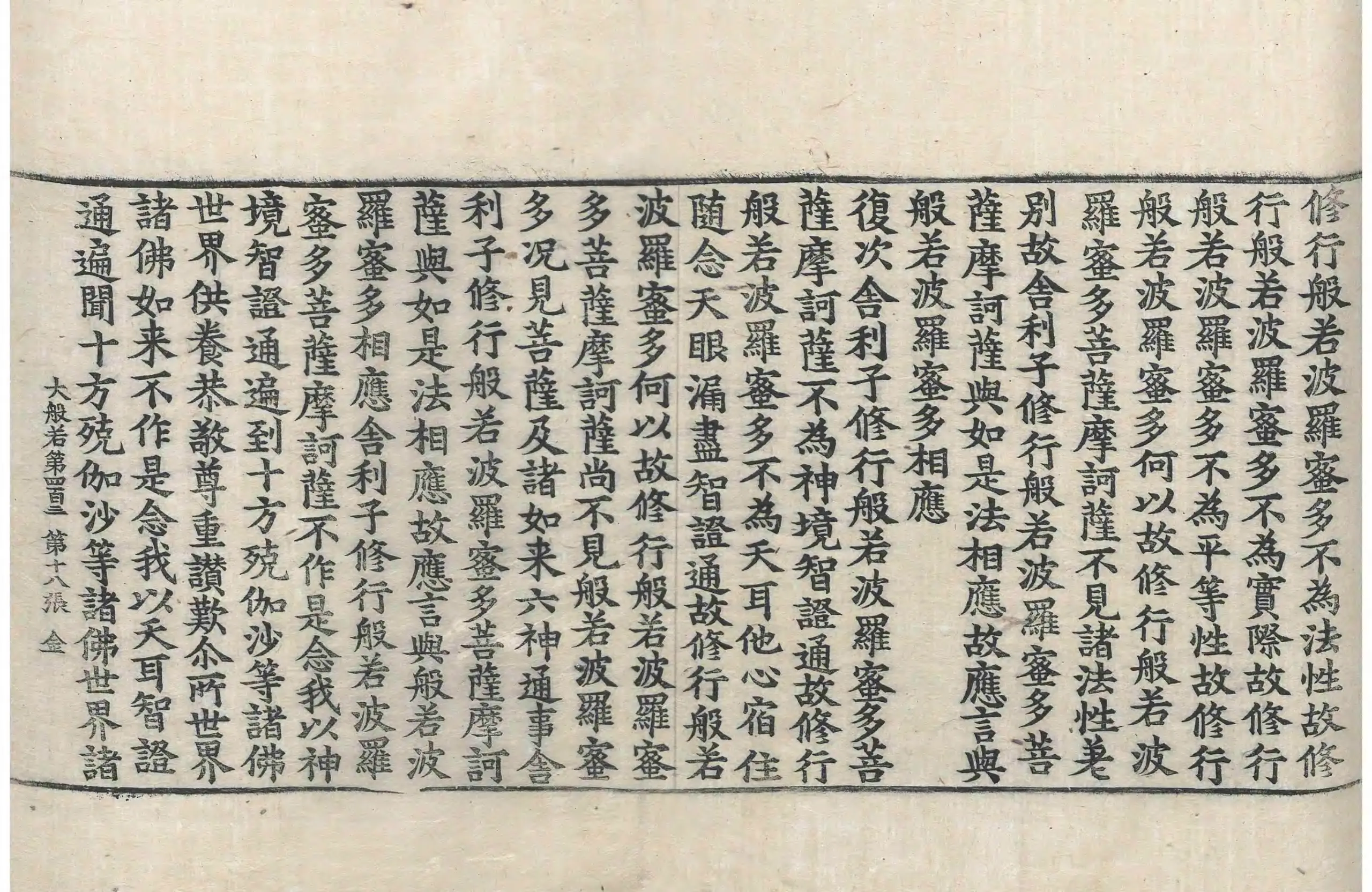 修行般若波羅蜜多不為法性故修行般若波羅蜜多不為實際故修行般若波羅蜜多不為平等性故修行般若波羅蜜多何以故修行般若波羅蜜多菩薩摩訶薩不見諸法性差別故舍利子修行般若波羅蜜多菩薩摩訶薩與如是法相應故應言與般若波羅蜜多相應

復次舍利子修行般若波羅蜜多菩薩摩訶薩不為神境智證通故修行般若波羅蜜多不為天耳他心宿住隨念天眼漏盡智證通故修行般若波羅蜜多何以故修行般若波羅蜜多菩薩摩訶薩尚不見般若波羅蜜多況見菩薩及諸如来六神通事舍利子修行般若波羅蜜多菩薩摩訶薩與如是法相應故應言與般若波羅蜜多相應舍利子修行般若波羅蜜多菩薩摩訶薩不作是念我以神境智證通遍到十方殑伽沙等諸佛世界供養恭敬尊重讚歎尒所世界諸佛如来不作是念我以天耳智證通遍聞十方殑伽沙等諸佛世界諸

大般若第四百三 第十八張 金